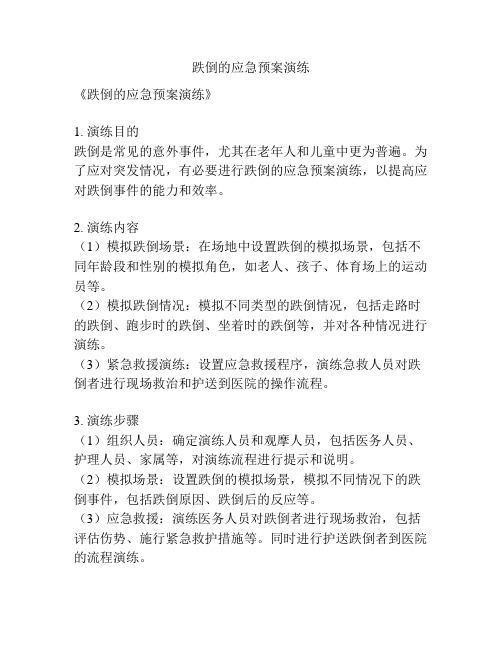 跌倒的应急预案演练

《跌倒的应急预案演练》

1. 演练目的
跌倒是常见的意外事件，尤其在老年人和儿童中更为普遍。为了应对突发情况，有必要进行跌倒的应急预案演练，以提高应对跌倒事件的能力和效率。

2. 演练内容
（1）模拟跌倒场景：在场地中设置跌倒的模拟场景，包括不同年龄段和性别的模拟角色，如老人、孩子、体育场上的运动员等。
（2）模拟跌倒情况：模拟不同类型的跌倒情况，包括走路时的跌倒、跑步时的跌倒、坐着时的跌倒等，并对各种情况进行演练。
（3）紧急救援演练：设置应急救援程序，演练急救人员对跌倒者进行现场救治和护送到医院的操作流程。

3. 演练步骤
（1）组织人员：确定演练人员和观摩人员，包括医务人员、护理人员、家属等，对演练流程进行提示和说明。
（2）模拟场景：设置跌倒的模拟场景，模拟不同情况下的跌倒事件，包括跌倒原因、跌倒后的反应等。
（3）应急救援：演练医务人员对跌倒者进行现场救治，包括评估伤势、施行紧急救护措施等。同时进行护送跌倒者到医院的流程演练。